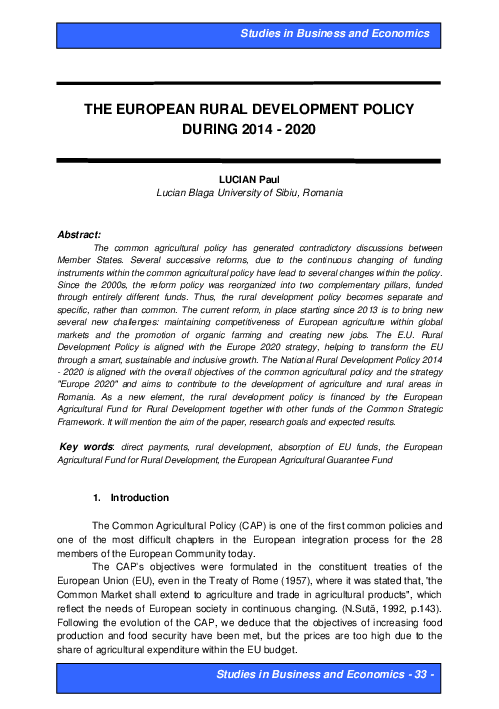 Studies in Business and Economics

THE EUROPEAN RURAL DEVELOPMENT POLICY DURING 2014 - 2020

LUCIAN Paul
Lucian Blaga University of Sibiu, Romania

Abstract:
The common agricultural policy has generated contradictory discussions between Member States. Several successive reforms, due to the continuous changing of funding instruments within the common agricultural policy have lead to several changes within the policy. Since the 2000s, the reform policy was reorganized into two complementary pillars, funded through entirely different funds. Thus, the rural development policy becomes separate and specific, rather than common. The current reform, in place starting since 2013 is to bring new several new challenges: maintaining competitiveness of European agriculture within global markets and the promotion of organic farming and creating new jobs. The E.U. Rural Development Policy is aligned with the Europe 2020 strategy, helping to transform the EU through a smart, sustainable and inclusive growth. The National Rural Development Policy 2014 - 2020 is aligned with the overall objectives of the common agricultural policy and the strategy "Europe 2020" and aims to contribute to the development of agriculture and rural areas in Romania. As a new element, the rural development policy is financed by the European Agricultural Fund for Rural Development together with other funds of the Common Strategic Framework. It will mention the aim of the paper, research goals and expected results.

Key words: direct payments, rural development, absorption of EU funds, the European Agricultural Fund for Rural Development, the European Agricultural Guarantee Fund

1. Introduction

The Common Agricultural Policy (CAP) is one of the first common policies and one of the most difficult chapters in the European integration process for the 28 members of the European Community today.

The CAP's objectives were formulated in the constituent treaties of the European Union (EU), even in the Treaty of Rome (1957), where it was stated that, "the Common Market shall extend to agriculture and trade in agricultural products", which reflect the needs of European society in continuous changing. (N.Sută, 1992, p.143). Following the evolution of the CAP, we deduce that the objectives of increasing food production and food security have been met, but the prices are too high due to the share of agricultural expenditure within the EU budget.

Studies in Business and Economics - 33 -